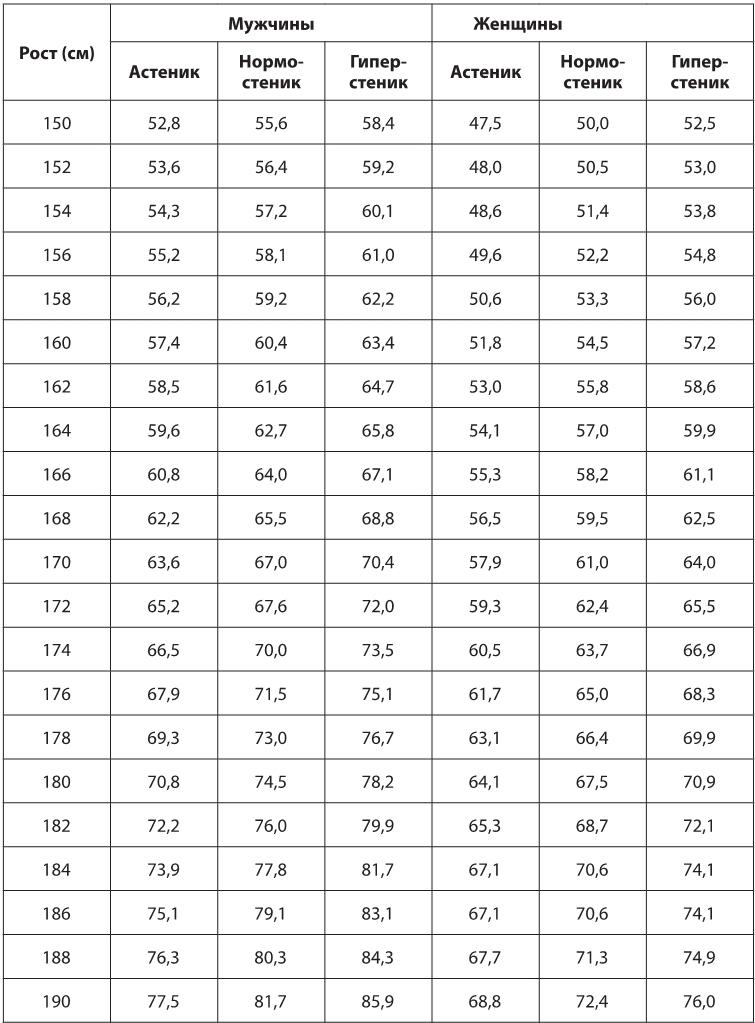 | Рост (см) | Мужчины | | | Женщины | | |
|---|---|---|---|---|---|---|
| | Астеник | Нормостеник | Гиперстеник | Астеник | Нормостеник | Гиперстеник |
| 150 | 52,8 | 55,6 | 58,4 | 47,5 | 50,0 | 52,5 |
| 152 | 53,6 | 56,4 | 59,2 | 48,0 | 50,5 | 53,0 |
| 154 | 54,3 | 57,2 | 60,1 | 48,6 | 51,4 | 53,8 |
| 156 | 55,2 | 58,1 | 61,0 | 49,6 | 52,2 | 54,8 |
| 158 | 56,2 | 59,2 | 62,2 | 50,6 | 53,3 | 56,0 |
| 160 | 57,4 | 60,4 | 63,4 | 51,8 | 54,5 | 57,2 |
| 162 | 58,5 | 61,6 | 64,7 | 53,0 | 55,8 | 58,6 |
| 164 | 59,6 | 62,7 | 65,8 | 54,1 | 57,0 | 59,9 |
| 166 | 60,8 | 64,0 | 67,1 | 55,3 | 58,2 | 61,1 |
| 168 | 62,2 | 65,5 | 68,8 | 56,5 | 59,5 | 62,5 |
| 170 | 63,6 | 67,0 | 70,4 | 57,9 | 61,0 | 64,0 |
| 172 | 65,2 | 67,6 | 72,0 | 59,3 | 62,4 | 65,5 |
| 174 | 66,5 | 70,0 | 73,5 | 60,5 | 63,7 | 66,9 |
| 176 | 67,9 | 71,5 | 75,1 | 61,7 | 65,0 | 68,3 |
| 178 | 69,3 | 73,0 | 76,7 | 63,1 | 66,4 | 69,9 |
| 180 | 70,8 | 74,5 | 78,2 | 64,1 | 67,5 | 70,9 |
| 182 | 72,2 | 76,0 | 79,9 | 65,3 | 68,7 | 72,1 |
| 184 | 73,9 | 77,8 | 81,7 | 67,1 | 70,6 | 74,1 |
| 186 | 75,1 | 79,1 | 83,1 | 67,1 | 70,6 | 74,1 |
| 188 | 76,3 | 80,3 | 84,3 | 67,7 | 71,3 | 74,9 |
| 190 | 77,5 | 81,7 | 85,9 | 68,8 | 72,4 | 76,0 |